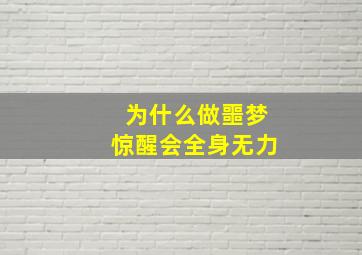 为什么做噩梦
惊醒会全身无力